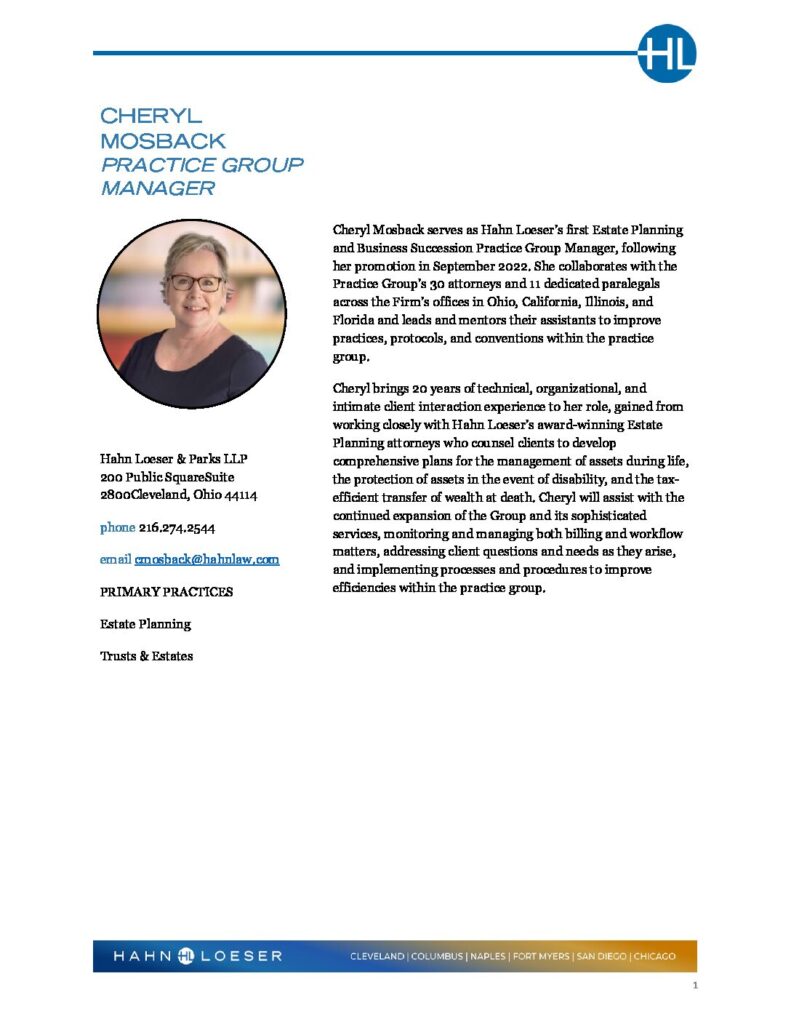 HL

CHERYL MOSBACK
PRACTICE GROUP MANAGER

Hahn Loeser & Parks LLP
200 Public SquareSuite 2800Cleveland, Ohio 44114

phone 216.274.2544

email cmosback@hahnlaw.com

PRIMARY PRACTICES

Estate Planning

Trusts & Estates

Cheryl Mosback serves as Hahn Loeser's first Estate Planning and Business Succession Practice Group Manager, following her promotion in September 2022. She collaborates with the Practice Group's 30 attorneys and 11 dedicated paralegals across the Firm's offices in Ohio, California, Illinois, and Florida and leads and mentors their assistants to improve practices, protocols, and conventions within the practice group.

Cheryl brings 20 years of technical, organizational, and intimate client interaction experience to her role, gained from working closely with Hahn Loeser's award-winning Estate Planning attorneys who counsel clients to develop comprehensive plans for the management of assets during life, the protection of assets in the event of disability, and the tax-efficient transfer of wealth at death. Cheryl will assist with the continued expansion of the Group and its sophisticated services, monitoring and managing both billing and workflow matters, addressing client questions and needs as they arise, and implementing processes and procedures to improve efficiencies within the practice group.

HAHN HL LOESER   CLEVELAND | COLUMBUS | NAPLES | FORT MYERS | SAN DIEGO | CHICAGO

1